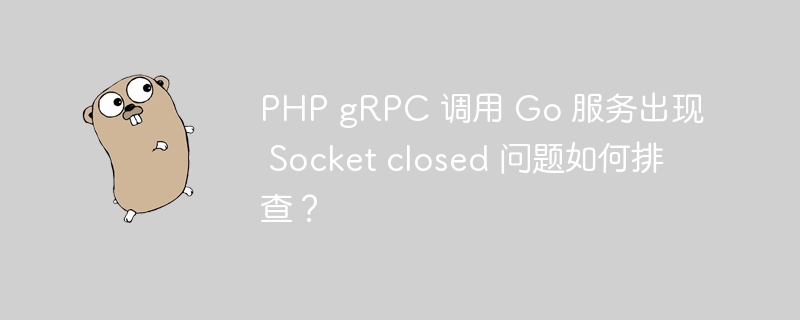 PHP gRPC 调用 Go 服务出现 Socket closed 问题如何排查？